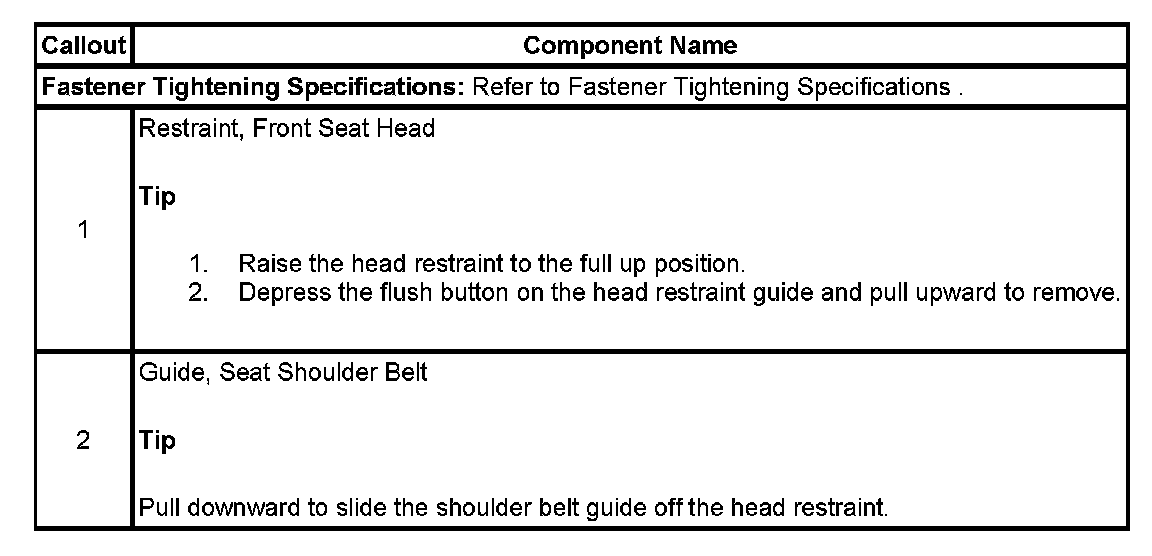 | Callout | Component Name |
|---|---|
| Fastener Tightening Specifications: Refer to Fastener Tightening Specifications . | |
| 1 | Restraint, Front Seat Head Tip 1. Raise the head restraint to the full up position. 2. Depress the flush button on the head restraint guide and pull upward to remove. |
| 2 | Guide, Seat Shoulder Belt Tip Pull downward to slide the shoulder belt guide off the head restraint. |